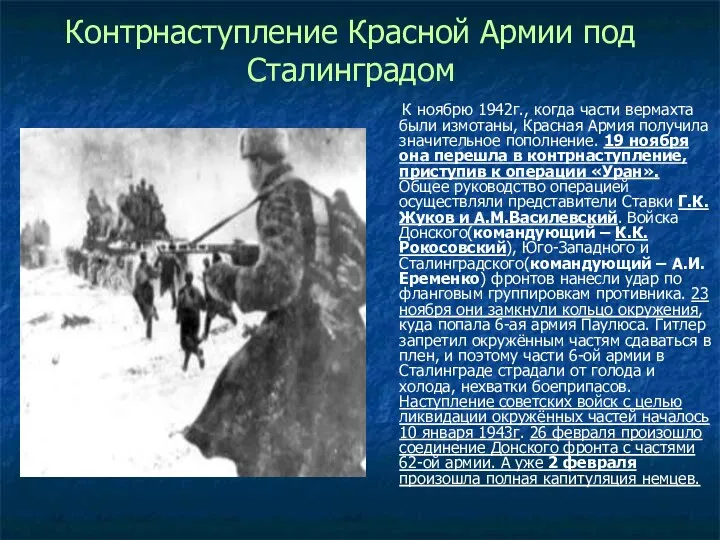 Контрнаступление Красной Армии под Сталинградом

К ноябрю 1942г., когда части вермахта были измотаны, Красная Армия получила значительное пополнение. 19 ноября она перешла в контрнаступление, приступив к операции «Уран». Общее руководство операцией осуществляли представители Ставки Г.К. Жуков и А.М.Василевский. Войска Донского(командующий – К.К. Рокосовский), Юго-Западного и Сталинградского(командующий – А.И. Еременко) фронтов нанесли удар по фланговым группировкам противника. 23 ноября они замкнули кольцо окружения, куда попала 6-ая армия Паулюса. Гитлер запретил окружённым частям сдаваться в плен, и поэтому части 6-ой армии в Сталинграде страдали от голода и холода, нехватки боеприпасов. Наступление советских войск с целью ликвидации окружённых частей началось 10 января 1943г. 26 февраля произошло соединение Донского фронта с частями 62-ой армии. А уже 2 февраля произошла полная капитуляция немцев.